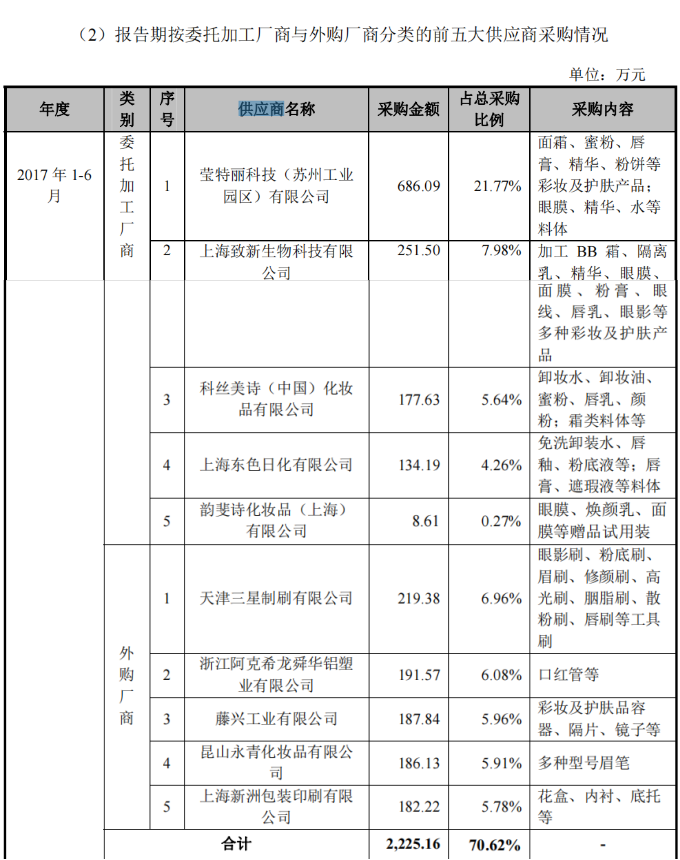 （2）报告期按委托加工厂商与外购厂商分类的前五大供应商采购情况

单位：万元

| 年度 | 类别 | 序号 | 供应商名称 | 采购金额 | 占总采购比例 | 采购内容 |
|---|---|---|---|---|---|---|
| 2017 年 1-6 月 | 委托加工厂商 | 1 | 莹特丽科技（苏州工业园区）有限公司 | 686.09 | 21.77% | 面霜、蜜粉、唇膏、精华、粉饼等彩妆及护肤产品；眼膜、精华、水等料体 |
| | | 2 | 上海致新生物科技有限公司 | 251.50 | 7.98% | 加工 BB 霜、隔离乳、精华、眼膜、面膜、粉膏、眼线、唇乳、眼影等多种彩妆及护肤产品 |
| | | 3 | 科丝美诗（中国）化妆品有限公司 | 177.63 | 5.64% | 卸妆水、卸妆油、蜜粉、唇乳、颜粉；霜类料体等 |
| | | 4 | 上海东色日化有限公司 | 134.19 | 4.26% | 免洗卸装水、唇釉、粉底液等；唇膏、遮瑕液等料体 |
| | | 5 | 韵斐诗化妆品（上海）有限公司 | 8.61 | 0.27% | 眼膜、焕颜乳、面膜等赠品试用装 |
| | 外购厂商 | 1 | 天津三星制刷有限公司 | 219.38 | 6.96% | 眼影刷、粉底刷、眉刷、修颜刷、高光刷、胭脂刷、散粉刷、唇刷等工具刷 |
| | | 2 | 浙江阿克希龙舜华铝塑业有限公司 | 191.57 | 6.08% | 口红管等 |
| | | 3 | 藤兴工业有限公司 | 187.84 | 5.96% | 彩妆及护肤品容器、隔片、镜子等 |
| | | 4 | 昆山永青化妆品有限公司 | 186.13 | 5.91% | 多种型号眉笔 |
| | | 5 | 上海新洲包装印刷有限公司 | 182.22 | 5.78% | 花盒、内衬、底托等 |
| | 合计 | | | 2,225.16 | 70.62% | - |